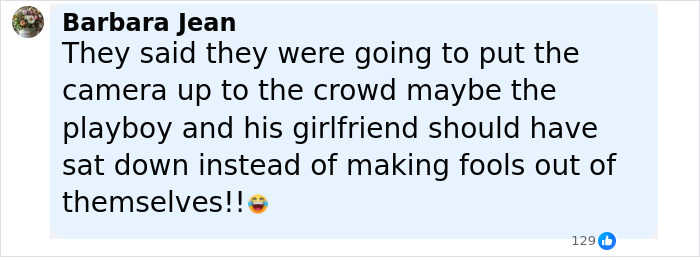 Barbara Jean
They said they were going to put the camera up to the crowd maybe the playboy and his girlfriend should have sat down instead of making fools out of themselves!!😂

129